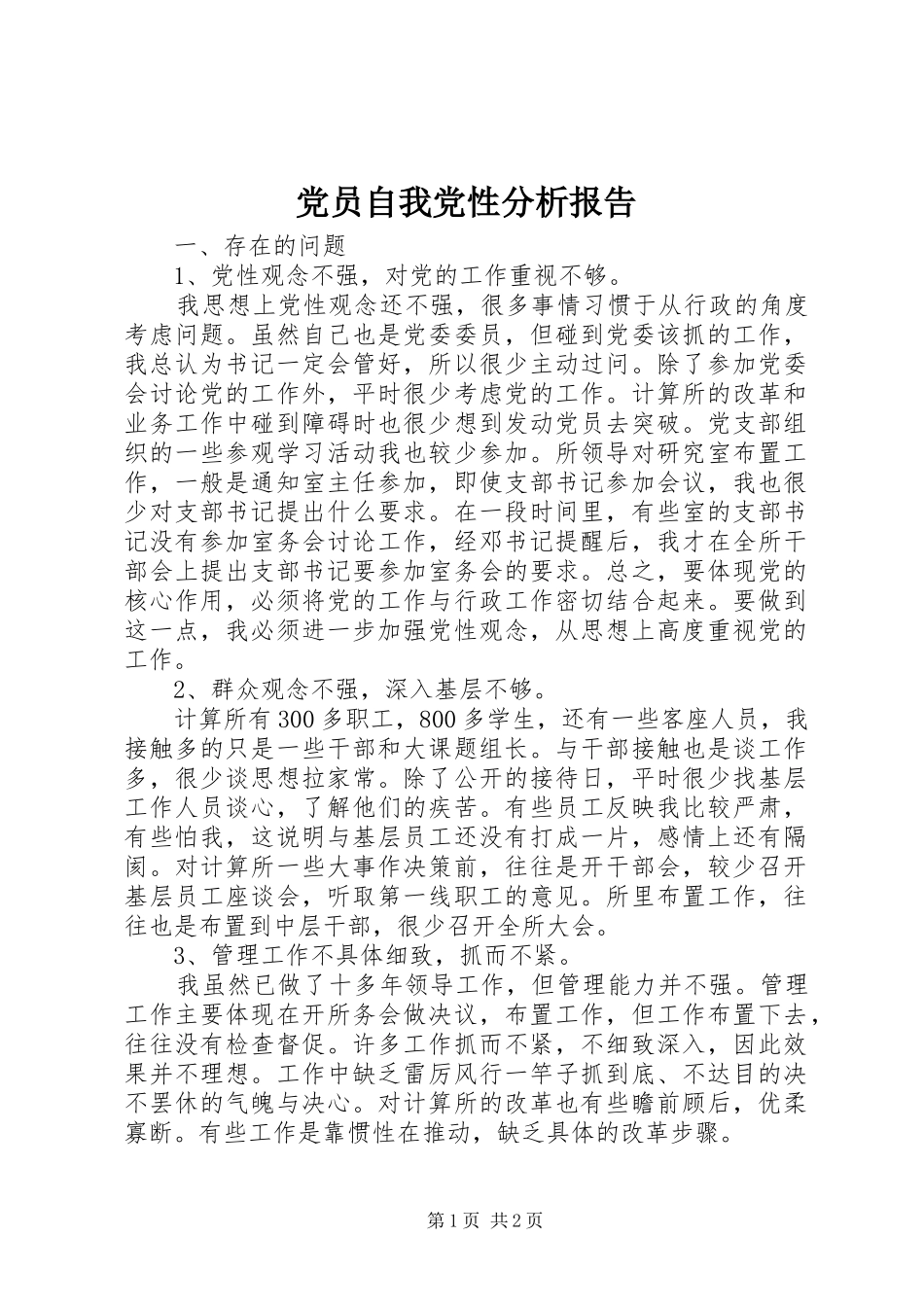 党员自我党性分析报告

一、存在的问题

1、党性观念不强，对党的工作重视不够。

我思想上党性观念还不强，很多事情习惯于从行政的角度考虑问题。虽然自己也是党委委员，但碰到党委该抓的工作，我总认为书记一定会管好，所以很少主动过问。除了参加党委会讨论党的工作外，平时很少考虑党的工作。计算所的改革和业务工作中碰到障碍时也很少想到发动党员去突破。党支部组织的一些参观学习活动我也较少参加。所领导对研究室布置工作，一般是通知室主任参加，即使支部书记参加会议，我也很少对支部书记提出什么要求。在一段时间里，有些室的支部书记没有参加室务会讨论工作，经邓书记提醒后，我才在全所干部会上提出支部书记要参加室务会的要求。总之，要体现党的核心作用，必须将党的工作与行政工作密切结合起来。要做到这一点，我必须进一步加强党性观念，从思想上高度重视党的工作。

2、群众观念不强，深入基层不够。

计算所有300多职工，800多学生，还有一些客座人员，我接触多的只是一些干部和大课题组长。与干部接触也是谈工作多，很少谈思想拉家常。除了公开的接待日，平时很少找基层工作人员谈心，了解他们的疾苦。有些员工反映我比较严肃，有些怕我，这说明与基层员工还没有打成一片，感情上还有隔阂。对计算所一些大事作决策前，往往是开干部会，较少召开基层员工座谈会，听取第一线职工的意见。所里布置工作，往往也是布置到中层干部，很少召开全所大会。

3、管理工作不具体细致，抓而不紧。

我虽然已做了十多年领导工作，但管理能力并不强。管理工作主要体现在开所务会做决议，布置工作，但工作布置下去，往往没有检查督促。许多工作抓而不紧，不细致深入，因此效果并不理想。工作中缺乏雷厉风行一竿子抓到底、不达目的决不罢休的气魄与决心。对计算所的改革也有些瞻前顾后，优柔寡断。有些工作是靠惯性在推动，缺乏具体的改革步骤。

第1页 共2页